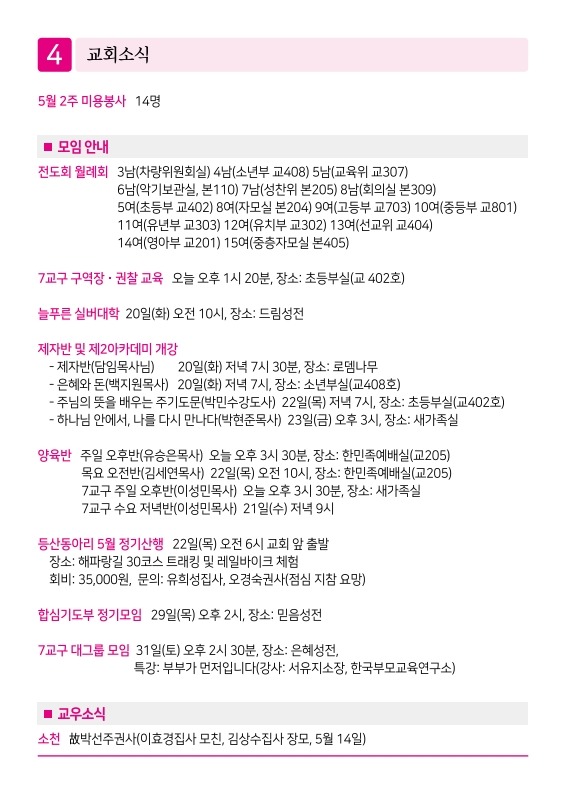 4 교회소식

5월 2주 미용봉사 14명

■ 모임 안내

전도회 월례회 3남(차량위원회실) 4남(소년부 교408) 5남(교육위 교307) 6남(악기보관실, 본110) 7남(성찬위 본205) 8남(회의실 본309) 5여(초등부 교402) 8여(자모실 본204) 9여(고등부 교703) 10여(중등부 교801) 11여(유년부 교303) 12여(유치부 교302) 13여(선교위 교404) 14여(영아부 교201) 15여(중층자모실 본405)

7교구 구역장 · 권찰 교육 오늘 오후 1시 20분, 장소: 초등부실(교 402호)

늘푸른 실버대학 20일(화) 오전 10시, 장소: 드림성전

제자반 및 제2아카데미 개강
- 제자반(담임목사님) 20일(화) 저녁 7시 30분, 장소: 로뎀나무
- 은혜와 돈(백지원목사) 20일(화) 저녁 7시, 장소: 소년부실(교408호)
- 주님의 뜻을 배우는 주기도문(박민수강도사) 22일(목) 저녁 7시, 장소: 초등부실(교402호)
- 하나님 안에서, 나를 다시 만나다(박현준목사) 23일(금) 오후 3시, 장소: 새가족실

양육반 주일 오후반(유승은목사) 오늘 오후 3시 30분, 장소: 한민족예배실(교205)
목요 오전반(김세연목사) 22일(목) 오전 10시, 장소: 한민족예배실(교205)
7교구 주일 오후반(이성민목사) 오늘 오후 3시 30분, 장소: 새가족실
7교구 수요 저녁반(이성민목사) 21일(수) 저녁 9시

등산동아리 5월 정기산행 22일(목) 오전 6시 교회 앞 출발
장소: 해파랑길 30코스 트래킹 및 레일바이크 체험
회비: 35,000원, 문의: 유희성집사, 오경숙권사(점심 지참 요망)

합심기도부 정기모임 29일(목) 오후 2시, 장소: 믿음성전

7교구 대그룹 모임 31일(토) 오후 2시 30분, 장소: 은혜성전,
특강: 부부가 먼저입니다(강사: 서유지소장, 한국부모교육연구소)

■ 교우소식

소천 故박선주권사(이효경집사 모친, 김상수집사 장모, 5월 14일)